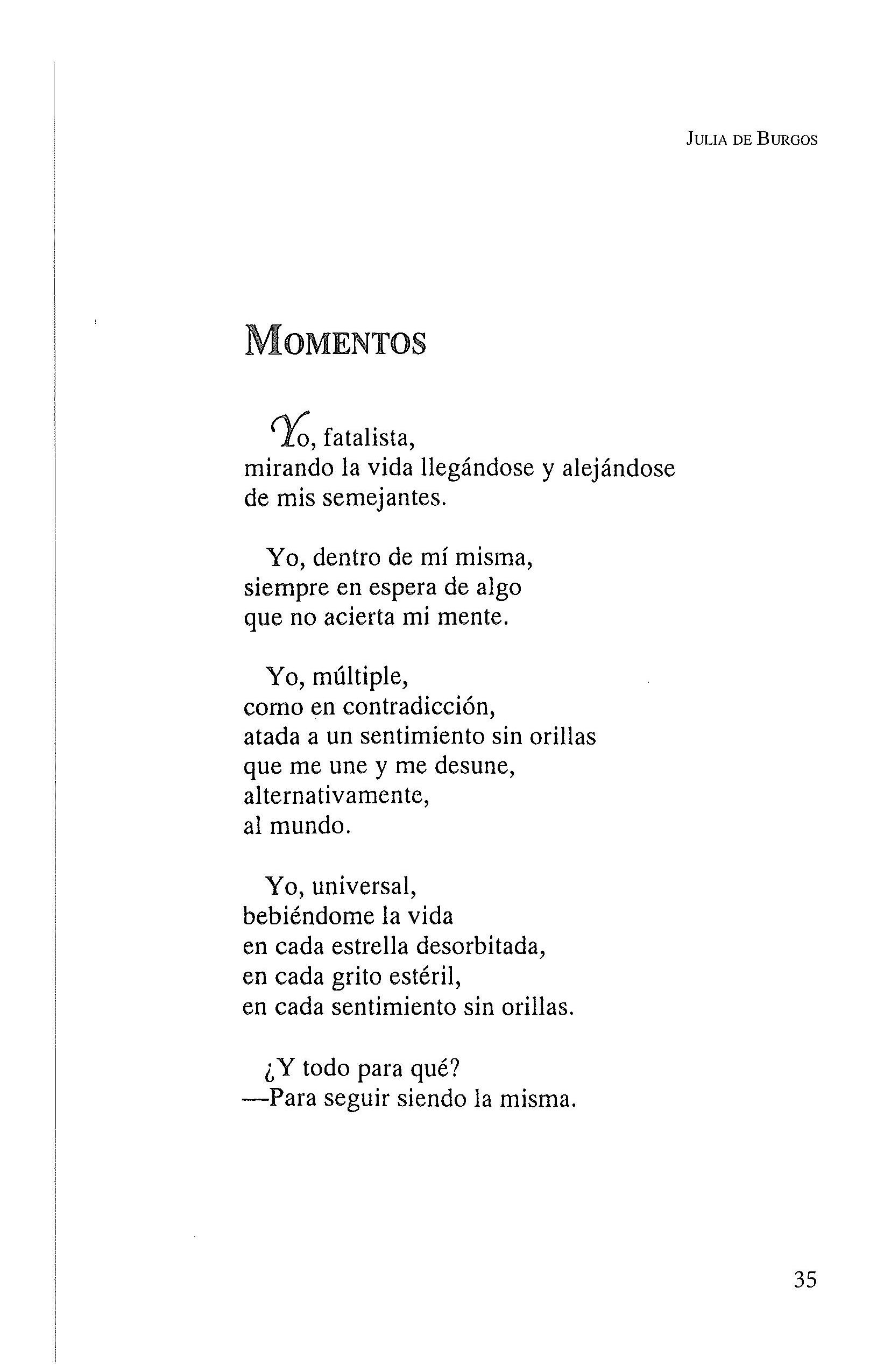 JULIA DE BURGOS

MOMENTOS

Yo, fatalista,
mirando la vida llegándose y alejándose
de mis semejantes.

Yo, dentro de mí misma,
siempre en espera de algo
que no acierta mi mente.

Yo, múltiple,
como en contradicción,
atada a un sentimiento sin orillas
que me une y me desune,
alternativamente,
al mundo.

Yo, universal,
bebiéndome la vida
en cada estrella desorbitada,
en cada grito estéril,
en cada sentimiento sin orillas.

¿Y todo para qué?
—Para seguir siendo la misma.

35